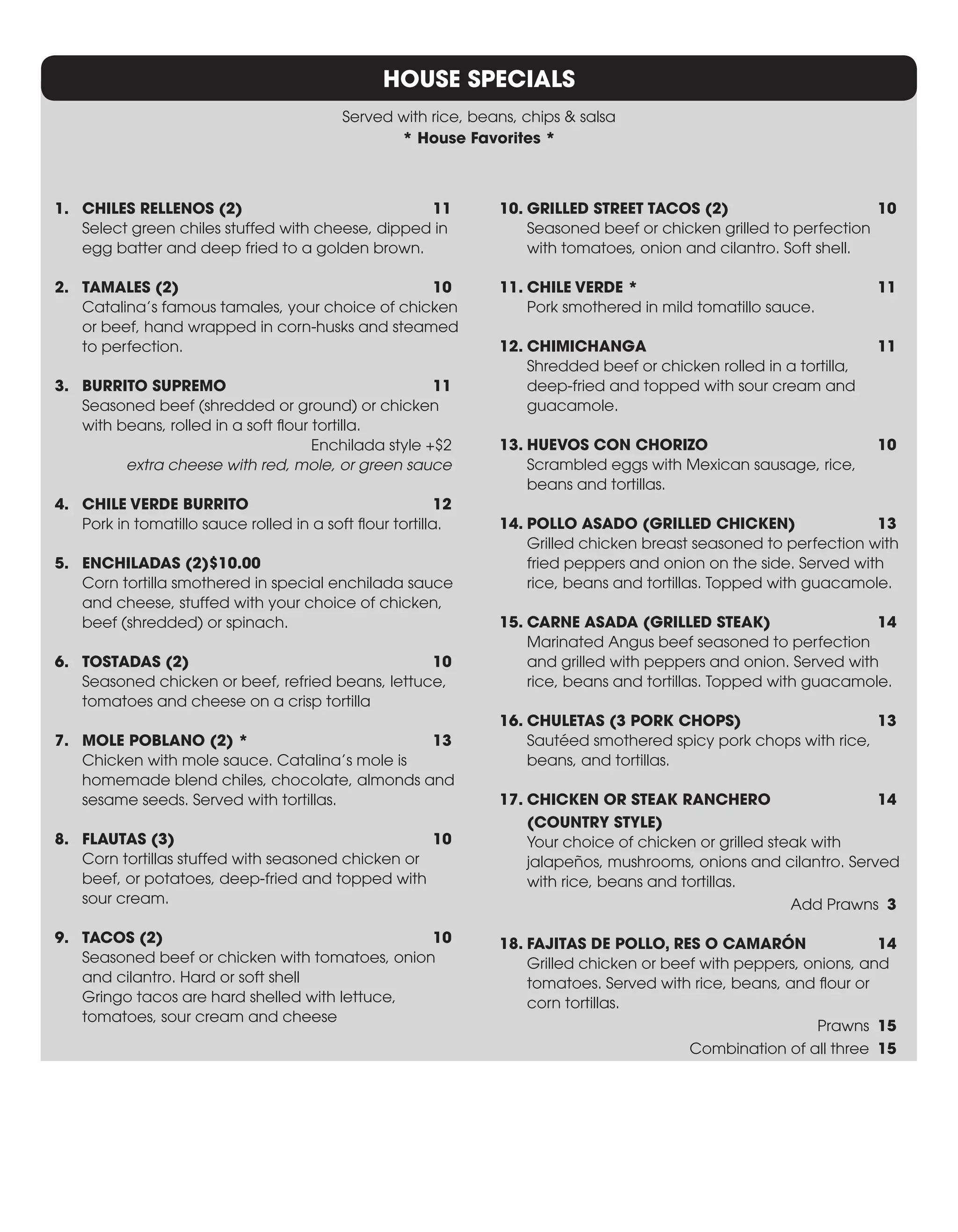 HOUSE SPECIALS

Served with rice, beans, chips & salsa
* House Favorites *

1. CHILES RELLENOS (2) 11
Select green chiles stuffed with cheese, dipped in egg batter and deep fried to a golden brown.

2. TAMALES (2) 10
Catalina's famous tamales, your choice of chicken or beef, hand wrapped in corn-husks and steamed to perfection.

3. BURRITO SUPREMO 11
Seasoned beef (shredded or ground) or chicken with beans, rolled in a soft flour tortilla.
Enchilada style +$2
extra cheese with red, mole, or green sauce

4. CHILE VERDE BURRITO 12
Pork in tomatillo sauce rolled in a soft flour tortilla.

5. ENCHILADAS (2)$10.00
Corn tortilla smothered in special enchilada sauce and cheese, stuffed with your choice of chicken, beef (shredded) or spinach.

6. TOSTADAS (2) 10
Seasoned chicken or beef, refried beans, lettuce, tomatoes and cheese on a crisp tortilla

7. MOLE POBLANO (2) * 13
Chicken with mole sauce. Catalina's mole is homemade blend chiles, chocolate, almonds and sesame seeds. Served with tortillas.

8. FLAUTAS (3) 10
Corn tortillas stuffed with seasoned chicken or beef, or potatoes, deep-fried and topped with sour cream.

9. TACOS (2) 10
Seasoned beef or chicken with tomatoes, onion and cilantro. Hard or soft shell
Gringo tacos are hard shelled with lettuce, tomatoes, sour cream and cheese

10. GRILLED STREET TACOS (2) 10
Seasoned beef or chicken grilled to perfection with tomatoes, onion and cilantro. Soft shell.

11. CHILE VERDE * 11
Pork smothered in mild tomatillo sauce.

12. CHIMICHANGA 11
Shredded beef or chicken rolled in a tortilla, deep-fried and topped with sour cream and guacamole.

13. HUEVOS CON CHORIZO 10
Scrambled eggs with Mexican sausage, rice, beans and tortillas.

14. POLLO ASADO (GRILLED CHICKEN) 13
Grilled chicken breast seasoned to perfection with fried peppers and onion on the side. Served with rice, beans and tortillas. Topped with guacamole.

15. CARNE ASADA (GRILLED STEAK) 14
Marinated Angus beef seasoned to perfection and grilled with peppers and onion. Served with rice, beans and tortillas. Topped with guacamole.

16. CHULETAS (3 PORK CHOPS) 13
Sautéed smothered spicy pork chops with rice, beans, and tortillas.

17. CHICKEN OR STEAK RANCHERO 14
(COUNTRY STYLE)
Your choice of chicken or grilled steak with jalapeños, mushrooms, onions and cilantro. Served with rice, beans and tortillas.
Add Prawns 3

18. FAJITAS DE POLLO, RES O CAMARÓN 14
Grilled chicken or beef with peppers, onions, and tomatoes. Served with rice, beans, and flour or corn tortillas.
Prawns 15
Combination of all three 15